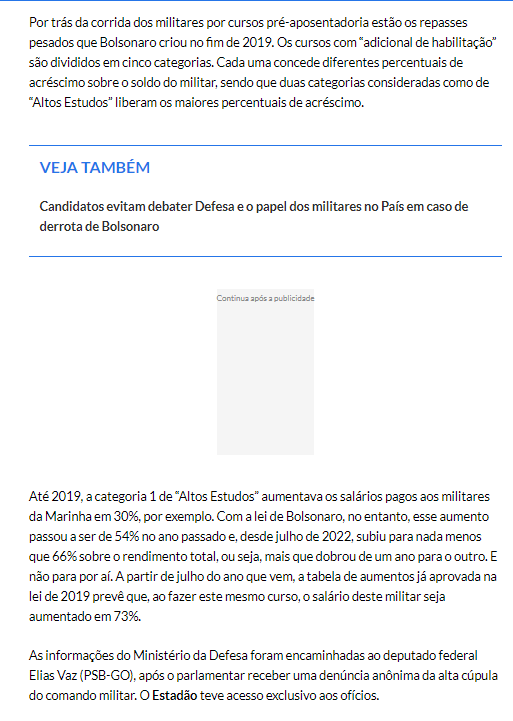 Por trás da corrida dos militares por cursos pré-aposentadoria estão os repasses pesados que Bolsonaro criou no fim de 2019. Os cursos com “adicional de habilitação” são divididos em cinco categorias. Cada uma concede diferentes percentuais de acréscimo sobre o soldo do militar, sendo que duas categorias consideradas como de “Altos Estudos” liberam os maiores percentuais de acréscimo.

VEJA TAMBÉM

Candidatos evitam debater Defesa e o papel dos militares no País em caso de derrota de Bolsonaro

Continua após a publicidade

Até 2019, a categoria 1 de “Altos Estudos” aumentava os salários pagos aos militares da Marinha em 30%, por exemplo. Com a lei de Bolsonaro, no entanto, esse aumento passou a ser de 54% no ano passado e, desde julho de 2022, subiu para nada menos que 66% sobre o rendimento total, ou seja, mais que dobrou de um ano para o outro. E não para por aí. A partir de julho do ano que vem, a tabela de aumentos já aprovada na lei de 2019 prevê que, ao fazer este mesmo curso, o salário deste militar seja aumentado em 73%.

As informações do Ministério da Defesa foram encaminhadas ao deputado federal Elias Vaz (PSB-GO), após o parlamentar receber uma denúncia anônima da alta cúpula do comando militar. O Estadão teve acesso exclusivo aos ofícios.